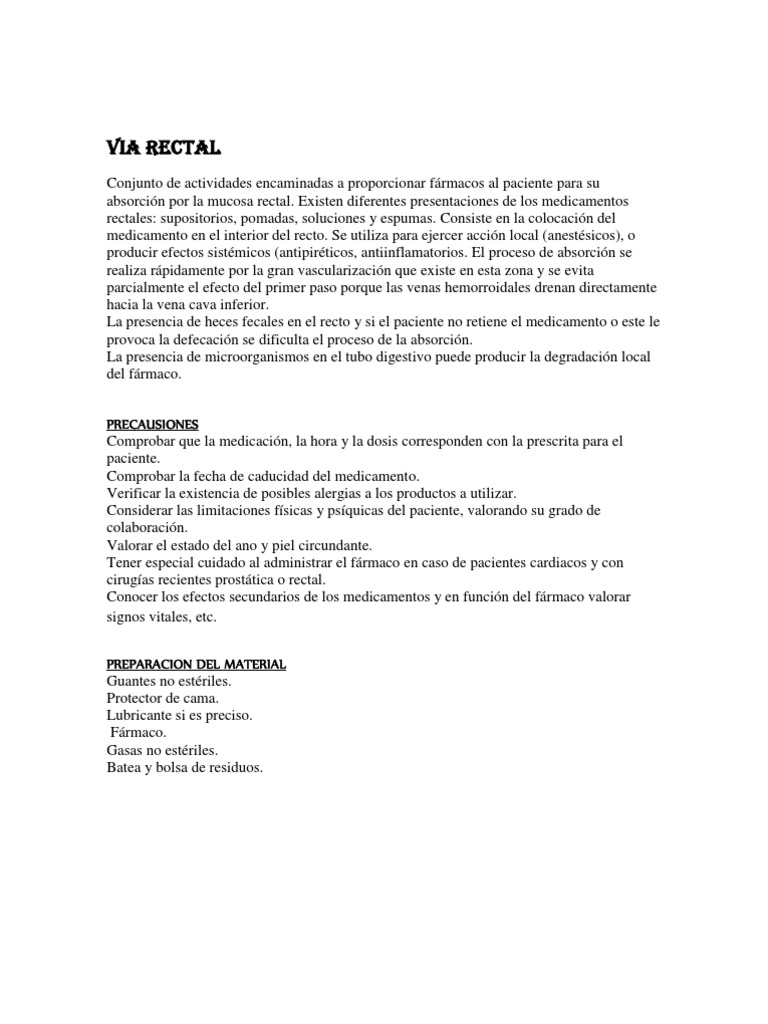 VIA RECTAL

Conjunto de actividades encaminadas a proporcionar fármacos al paciente para su absorción por la mucosa rectal. Existen diferentes presentaciones de los medicamentos rectales: supositorios, pomadas, soluciones y espumas. Consiste en la colocación del medicamento en el interior del recto. Se utiliza para ejercer acción local (anestésicos), o producir efectos sistémicos (antipiréticos, antiinflamatorios. El proceso de absorción se realiza rápidamente por la gran vascularización que existe en esta zona y se evita parcialmente el efecto del primer paso porque las venas hemorroidales drenan directamente hacia la vena cava inferior.
La presencia de heces fecales en el recto y si el paciente no retiene el medicamento o este le provoca la defecación se dificulta el proceso de la absorción.
La presencia de microorganismos en el tubo digestivo puede producir la degradación local del fármaco.

PRECAUSIONES
Comprobar que la medicación, la hora y la dosis corresponden con la prescrita para el paciente.
Comprobar la fecha de caducidad del medicamento.
Verificar la existencia de posibles alergias a los productos a utilizar.
Considerar las limitaciones físicas y psíquicas del paciente, valorando su grado de colaboración.
Valorar el estado del ano y piel circundante.
Tener especial cuidado al administrar el fármaco en caso de pacientes cardiacos y con cirugías recientes prostática o rectal.
Conocer los efectos secundarios de los medicamentos y en función del fármaco valorar signos vitales, etc.

PREPARACION DEL MATERIAL
Guantes no estériles.
Protector de cama.
Lubricante si es preciso.
Fármaco.
Gasas no estériles.
Batea y bolsa de residuos.